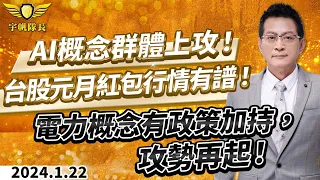 宇帆隊長

AI概念群體上攻！

台股元月紅包行情有譜！

電力概念有政策加持，攻勢再起！

2024.1.22